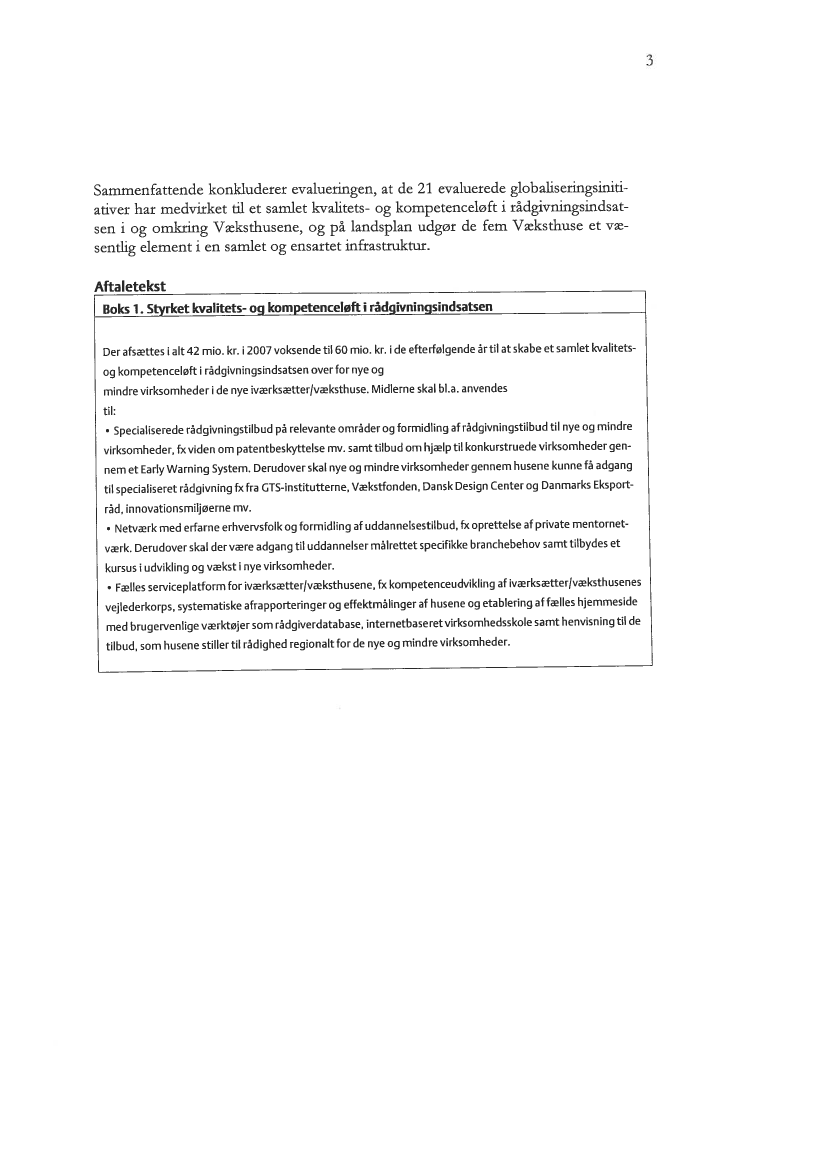 3

Sammenfattende konkluderer evalueringen, at de 21 evaluerede globaliseringsinitiativer har medvirket til et samlet kvalitets- og kompetenceløft i rådgivningsindsatsen i og omkring Væksthusene, og på landsplan udgør de fem Væksthuse et væsentlig element i en samlet og ensartet infrastruktur.

Aftaletekst

Boks 1. Styrket kvalitets- og kompetenceløft i rådgivningsindsatsen

Der afsættes i alt 42 mio. kr. i 2007 voksende til 60 mio. kr. i de efterfølgende år til at skabe et samlet kvalitets- og kompetenceløft i rådgivningsindsatsen over for nye og mindre virksomheder i de nye iværksætter/væksthuse. Midlerne skal bl.a. anvendes til:
• Specialiserede rådgivningstilbud på relevante områder og formidling af rådgivningstilbud til nye og mindre virksomheder, fx viden om patentbeskyttelse mv. samt tilbud om hjælp til konkurstruede virksomheder gennem et Early Warning System. Derudover skal nye og mindre virksomheder gennem husene kunne få adgang til specialiseret rådgivning fx fra GTS-institutterne, Vækstfonden, Dansk Design Center og Danmarks Eksportråd, innovationsmiljøerne mv.
• Netværk med erfarne erhvervsfolk og formidling af uddannelsestilbud, fx oprettelse af private mentornetværk. Derudover skal der være adgang til uddannelser målrettet specifikke branchebehov samt tilbydes et kursus i udvikling og vækst i nye virksomheder.
• Fælles serviceplatform for iværksætter/væksthusene, fx kompetenceudvikling af iværksætter/væksthusenes vejlederkorps, systematiske afrapporteringer og effektmålinger af husene og etablering af fælles hjemmeside med brugervenlige værktøjer som rådgiverdatabase, internetbaseret virksomhedsskole samt henvisning til de tilbud, som husene stiller til rådighed regionalt for de nye og mindre virksomheder.